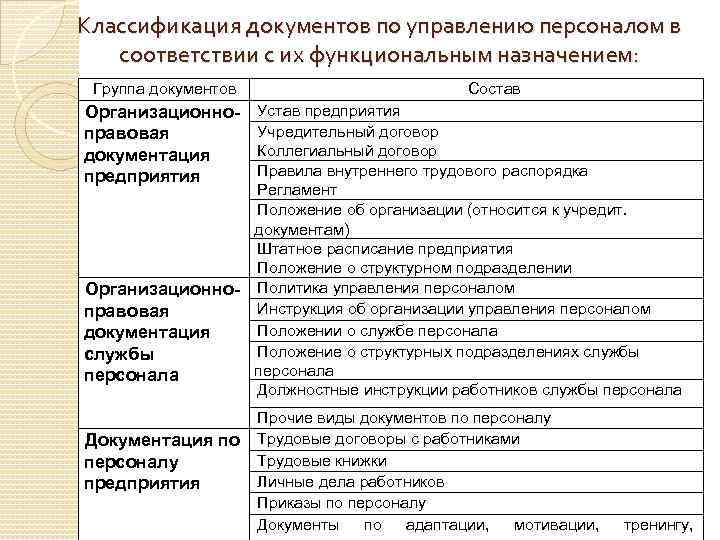 Классификация документов по управлению персоналом в соответствии с их функциональным назначением:

| Группа документов | Состав |
|---|---|
| Организационно-правовая документация предприятия | Устав предприятия |
| | Учредительный договор Коллегиальный договор |
| | Правила внутреннего трудового распорядка Регламент |
| | Положение об организации (относится к учредит. документам) |
| | Штатное расписание предприятия Положение о структурном подразделении |
| Организационно-правовая документация службы персонала | Политика управления персоналом |
| | Инструкция об организации управления персоналом |
| | Положении о службе персонала |
| | Положение о структурных подразделениях службы персонала |
| | Должностные инструкции работников службы персонала |
| | Прочие виды документов по персоналу |
| Документация по персоналу предприятия | Трудовые договоры с работниками |
| | Трудовые книжки |
| | Личные дела работников |
| | Приказы по персоналу |
| | Документы по адаптации, мотивации, тренингу, |